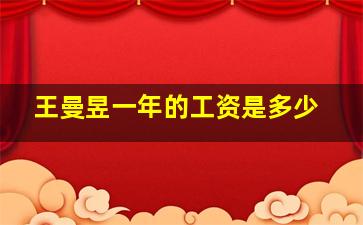 王曼昱一年的工资是多少